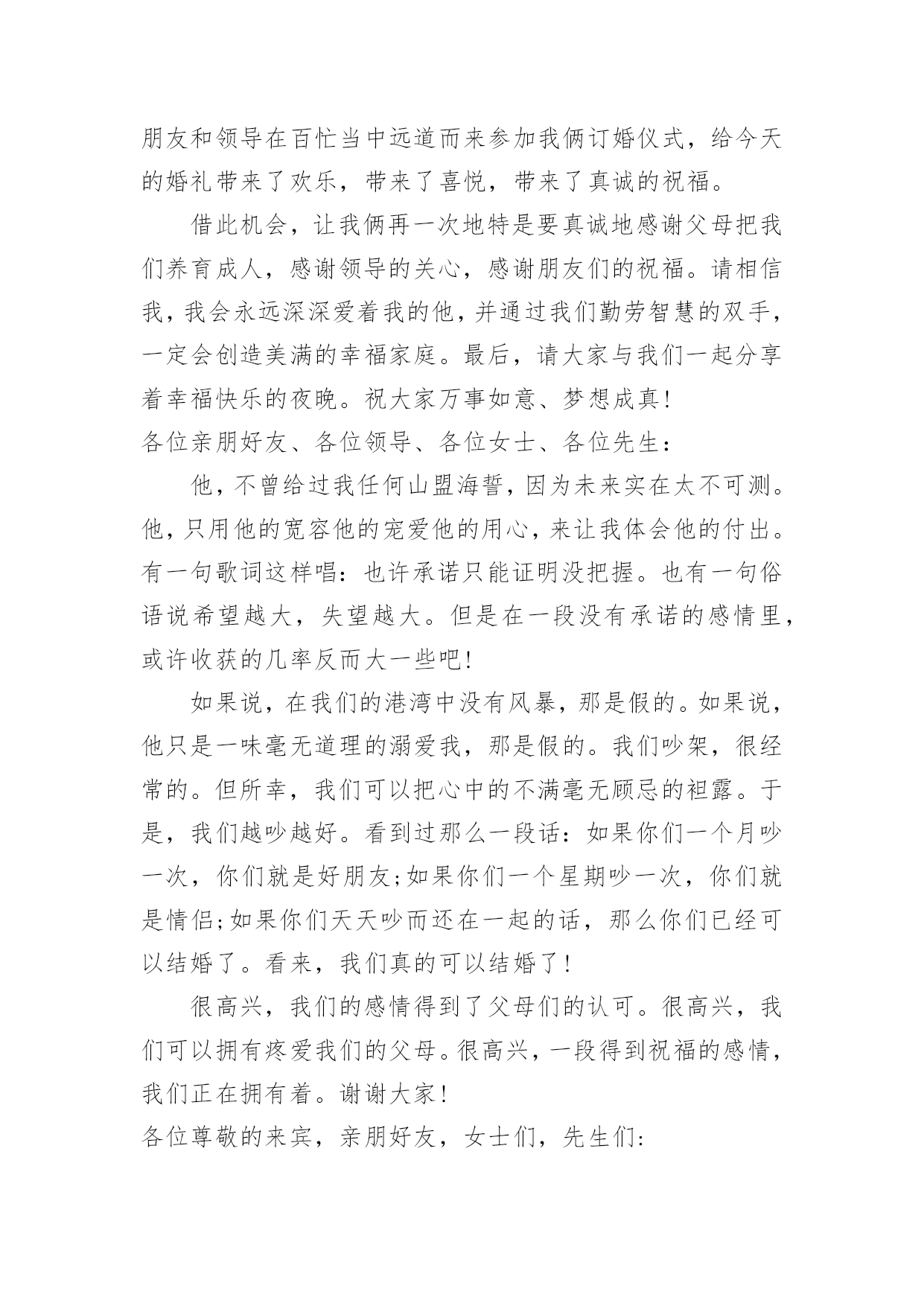 朋友和领导在百忙当中远道而来参加我俩订婚仪式，给今天的婚礼带来了欢乐，带来了喜悦，带来了真诚的祝福。

借此机会，让我俩再一次地特是要真诚地感谢父母把我们养育成人，感谢领导的关心，感谢朋友们的祝福。请相信我，我会永远深深爱着我的他，并通过我们勤劳智慧的双手，一定会创造美满的幸福家庭。最后，请大家与我们一起分享着幸福快乐的夜晚。祝大家万事如意、梦想成真!

各位亲朋好友、各位领导、各位女士、各位先生：

他，不曾给过我任何山盟海誓，因为未来实在太不可测。他，只用他的宽容他的宠爱他的用心，来让我体会他的付出。有一句歌词这样唱：也许承诺只能证明没把握。也有一句俗语说希望越大，失望越大。但是在一段没有承诺的感情里，或许收获的几率反而大一些吧!

如果说，在我们的港湾中没有风暴，那是假的。如果说，他只是一味毫无道理的溺爱我，那是假的。我们吵架，很经常的。但所幸，我们可以把心中的不满毫无顾忌的袒露。于是，我们越吵越好。看到过那么一段话：如果你们一个月吵一次，你们就是好朋友;如果你们一个星期吵一次，你们就是情侣;如果你们天天吵而还在一起的话，那么你们已经可以结婚了。看来，我们真的可以结婚了!

很高兴，我们的感情得到了父母们的认可。很高兴，我们可以拥有疼爱我们的父母。很高兴，一段得到祝福的感情，我们正在拥有着。谢谢大家!

各位尊敬的来宾，亲朋好友，女士们，先生们: